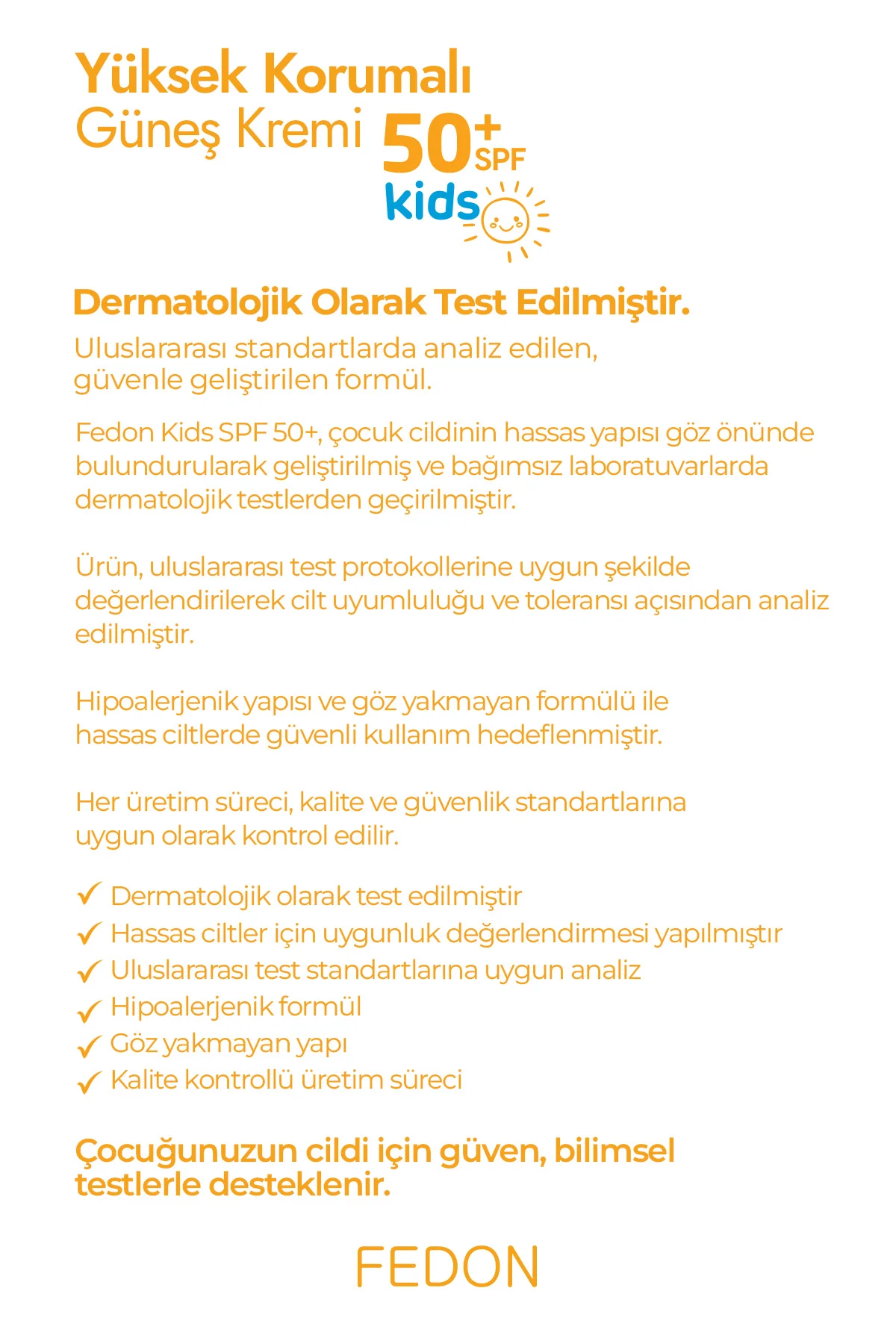 Yüksek Korumalı
Güneş Kremi 50+ SPF
kids

Dermatolojik Olarak Test Edilmiştir.
Uluslararası standartlarda analiz edilen, güvenle geliştirilen formül.

Fedon Kids SPF 50+, çocuk cildinin hassas yapısı göz önünde bulundurularak geliştirilmiş ve bağımsız laboratuvarlarda dermatolojik testlerden geçirilmiştir.

Ürün, uluslararası test protokollerine uygun şekilde değerlendirilerek cilt uyumluluğu ve toleransı açısından analiz edilmiştir.

Hipoalerjenik yapısı ve göz yakmayan formülü ile hassas ciltlerde güvenli kullanım hedeflenmiştir.

Her üretim süreci, kalite ve güvenlik standartlarına uygun olarak kontrol edilir.

✓ Dermatolojik olarak test edilmiştir
✓ Hassas ciltler için uygunluk değerlendirmesi yapılmıştır
✓ Uluslararası test standartlarına uygun analiz
✓ Hipoalerjenik formül
✓ Göz yakmayan yapı
✓ Kalite kontrollü üretim süreci

Çocuğunuzun cildi için güven, bilimsel testlerle desteklenir.

FEDON